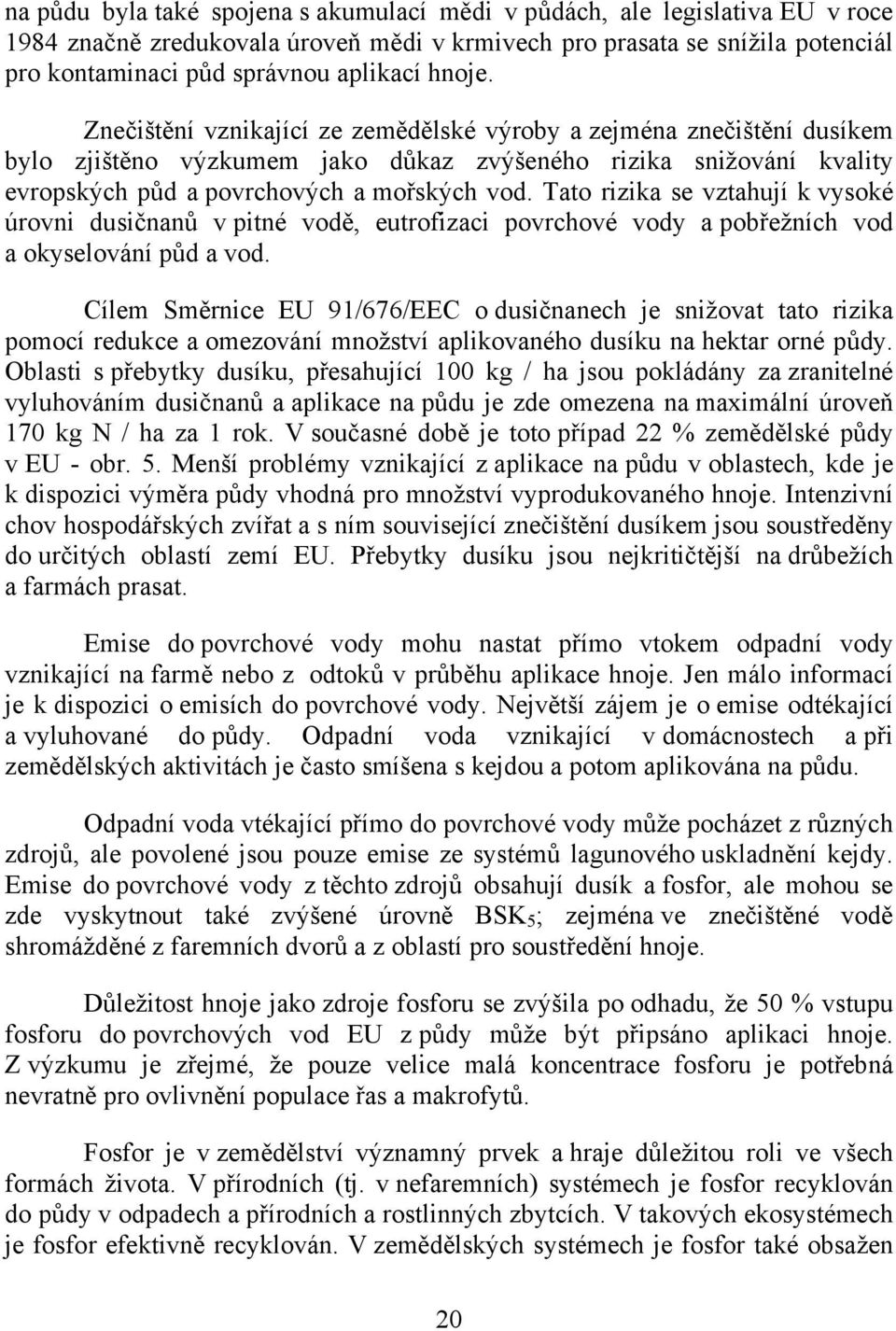 na půdu byla také spojena s akumulací mědi v půdách, ale legislativa EU v roce 1984 značně zredukovala úroveň mědi v krmivech pro prasata se snížila potenciál pro kontaminaci půd správnou aplikací hnoje.

Znečištění vznikající ze zemědělské výroby a zejména znečištění dusíkem bylo zjištěno výzkumem jako důkaz zvýšeného rizika snižování kvality evropských půd a povrchových a mořských vod. Tato rizika se vztahují k vysoké úrovni dusičnanů v pitné vodě, eutrofizaci povrchové vody a pobřežních vod a okyselování půd a vod.

Cílem Směrnice EU 91/676/EEC o dusičnanech je snižovat tato rizika pomocí redukce a omezování množství aplikovaného dusíku na hektar orné půdy. Oblasti s přebytky dusíku, přesahující 100 kg / ha jsou pokládány za zranitelné vyluhováním dusičnanů a aplikace na půdu je zde omezena na maximální úroveň 170 kg N / ha za 1 rok. V současné době je toto případ 22 % zemědělské půdy v EU - obr. 5. Menší problémy vznikající z aplikace na půdu v oblastech, kde je k dispozici výměra půdy vhodná pro množství vyprodukovaného hnoje. Intenzivní chov hospodářských zvířat a s ním související znečištění dusíkem jsou soustředěny do určitých oblastí zemí EU. Přebytky dusíku jsou nejkritičtější na drůbežích a farmách prasat.

Emise do povrchové vody mohu nastat přímo vtokem odpadní vody vznikající na farmě nebo z odtoků v průběhu aplikace hnoje. Jen málo informací je k dispozici o emisích do povrchové vody. Největší zájem je o emise odtékající a vyluhované do půdy. Odpadní voda vznikající v domácnostech a při zemědělských aktivitách je často smíšena s kejdou a potom aplikována na půdu.

Odpadní voda vtékající přímo do povrchové vody může pocházet z různých zdrojů, ale povolené jsou pouze emise ze systémů lagunového uskladnění kejdy. Emise do povrchové vody z těchto zdrojů obsahují dusík a fosfor, ale mohou se zde vyskytnout také zvýšené úrovně $BSK_5$; zejména ve znečištěné vodě shromážděné z faremních dvorů a z oblastí pro soustředění hnoje.

Důležitost hnoje jako zdroje fosforu se zvýšila po odhadu, že 50 % vstupu fosforu do povrchových vod EU z půdy může být připsáno aplikaci hnoje. Z výzkumu je zřejmé, že pouze velice malá koncentrace fosforu je potřebná nevratně pro ovlivnění populace řas a makrofytů.

Fosfor je v zemědělství významný prvek a hraje důležitou roli ve všech formách života. V přírodních (tj. v nefaremních) systémech je fosfor recyklován do půdy v odpadech a přírodních a rostlinných zbytcích. V takových ekosystémech je fosfor efektivně recyklován. V zemědělských systémech je fosfor také obsažen

20